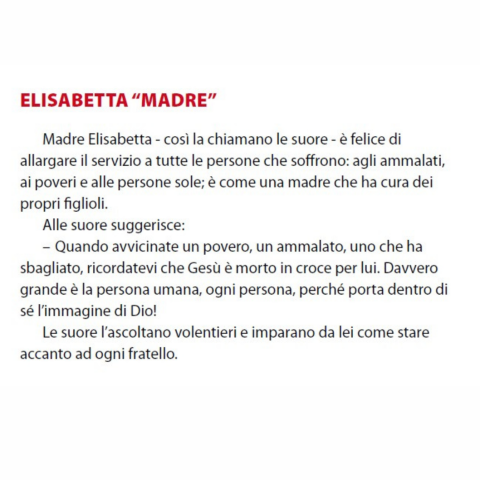 ELISABETTA “MADRE”

Madre Elisabetta - così la chiamano le suore - è felice di allargare il servizio a tutte le persone che soffrono: agli ammalati, ai poveri e alle persone sole; è come una madre che ha cura dei propri figlioli.

Alle suore suggerisce:

– Quando avvicinate un povero, un ammalato, uno che ha sbagliato, ricordatevi che Gesù è morto in croce per lui. Davvero grande è la persona umana, ogni persona, perché porta dentro di sé l’immagine di Dio!

Le suore l’ascoltano volentieri e imparano da lei come stare accanto ad ogni fratello.